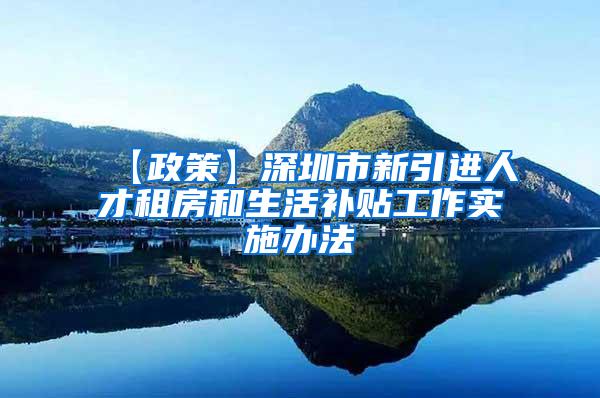 【政策】深圳市新引进人才租房和生活补贴工作实施办法